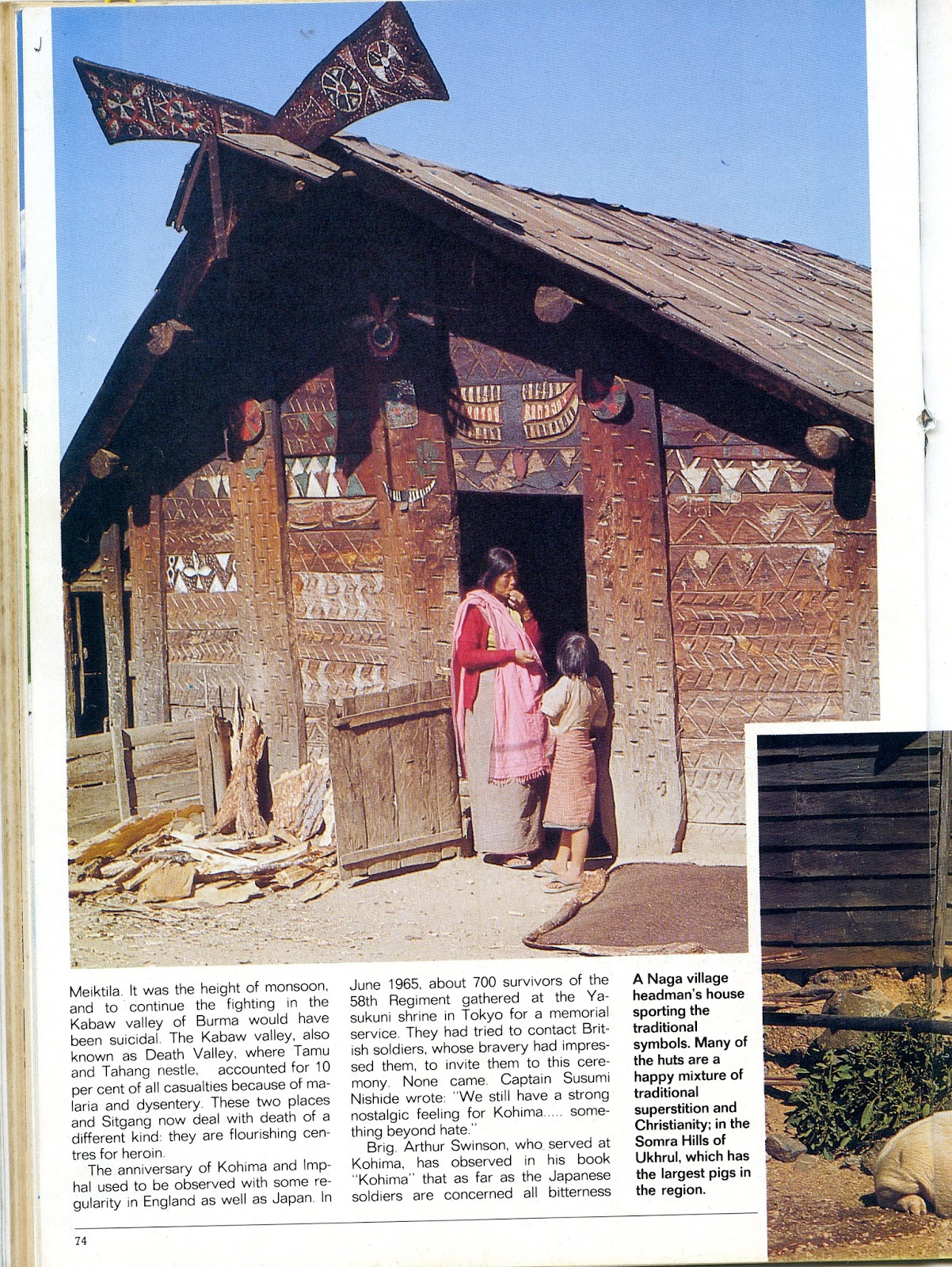 Meiktila. It was the height of monsoon, and to continue the fighting in the Kabaw valley of Burma would have been suicidal. The Kabaw valley, also known as Death Valley, where Tamu and Tahang nestle, accounted for 10 per cent of all casualties because of malaria and dysentery. These two places and Sitgang now deal with death of a different kind: they are flourishing centres for heroin.

The anniversary of Kohima and Imphal used to be observed with some regularity in England as well as Japan. In June 1965, about 700 survivors of the 58th Regiment gathered at the Yasukuni shrine in Tokyo for a memorial service. They had tried to contact British soldiers, whose bravery had impressed them, to invite them to this ceremony. None came. Captain Susumi Nishide wrote: "We still have a strong nostalgic feeling for Kohima..... something beyond hate."

Brig. Arthur Swinson, who served at Kohima, has observed in his book "Kohima" that as far as the Japanese soldiers are concerned all bitterness

A Naga village headman's house sporting the traditional symbols. Many of the huts are a happy mixture of traditional superstition and Christianity; in the Somra Hills of Ukhrul, which has the largest pigs in the region.

74